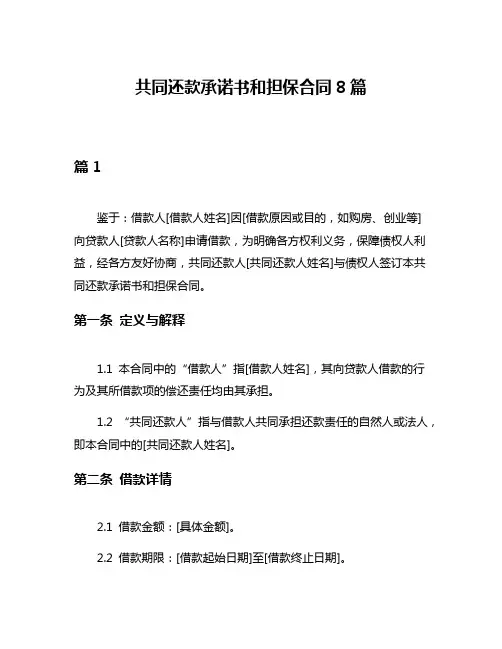 共同还款承诺书和担保合同 8 篇

篇 1

鉴于：借款人[借款人姓名]因[借款原因或目的，如购房、创业等]向贷款人[贷款人名称]申请借款，为明确各方权利义务，保障债权人利益，经各方友好协商，共同还款人[共同还款人姓名]与债权人签订本共同还款承诺书和担保合同。

第一条 定义与解释

1.1 本合同中的“借款人”指[借款人姓名]，其向贷款人借款的行为及其所借款项的偿还责任均由其承担。

1.2 “共同还款人”指与借款人共同承担还款责任的自然人或法人，即本合同中的[共同还款人姓名]。

第二条 借款详情

2.1 借款金额：[具体金额]。

2.2 借款期限：[借款起始日期]至[借款终止日期]。